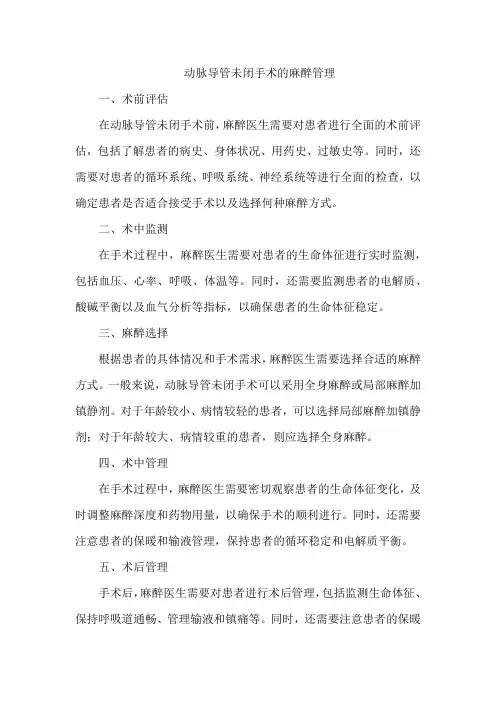 动脉导管未闭手术的麻醉管理

一、术前评估

在动脉导管未闭手术前，麻醉医生需要对患者进行全面的术前评估，包括了解患者的病史、身体状况、用药史、过敏史等。同时，还需要对患者的循环系统、呼吸系统、神经系统等进行全面的检查，以确定患者是否适合接受手术以及选择何种麻醉方式。

二、术中监测

在手术过程中，麻醉医生需要对患者的生命体征进行实时监测，包括血压、心率、呼吸、体温等。同时，还需要监测患者的电解质、酸碱平衡以及血气分析等指标，以确保患者的生命体征稳定。

三、麻醉选择

根据患者的具体情况和手术需求，麻醉医生需要选择合适的麻醉方式。一般来说，动脉导管未闭手术可以采用全身麻醉或局部麻醉加镇静剂。对于年龄较小、病情较轻的患者，可以选择局部麻醉加镇静剂；对于年龄较大、病情较重的患者，则应选择全身麻醉。

四、术中管理

在手术过程中，麻醉医生需要密切观察患者的生命体征变化，及时调整麻醉深度和药物用量，以确保手术的顺利进行。同时，还需要注意患者的保暖和输液管理，保持患者的循环稳定和电解质平衡。

五、术后管理

手术后，麻醉医生需要对患者进行术后管理，包括监测生命体征、保持呼吸道通畅、管理输液和镇痛等。同时，还需要注意患者的保暖